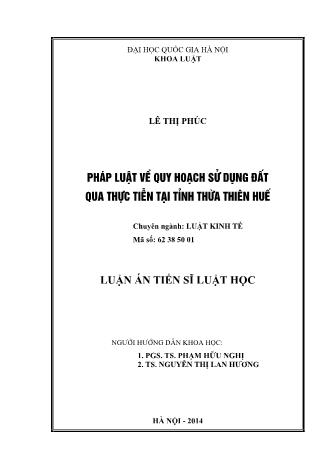 ĐẠI HỌC QUỐC GIA HÀ NỘI
KHOA LUẬT

LÊ THỊ PHÚC

PHÁP LUẬT VỀ QUY HOẠCH SỬ DỤNG ĐẤT
QUA THỰC TIỄN TẠI TỈNH THỪA THIÊN HUẾ

Chuyên ngành: LUẬT KINH TẾ
Mã số: 62 38 50 01

LUẬN ÁN TIẾN SĨ LUẬT HỌC

NGƯỜI HƯỚNG DẪN KHOA HỌC:
1. PGS. TS. PHẠM HỮU NGHỊ
2. TS. NGUYỄN THỊ LAN HƯƠNG

HÀ NỘI - 2014